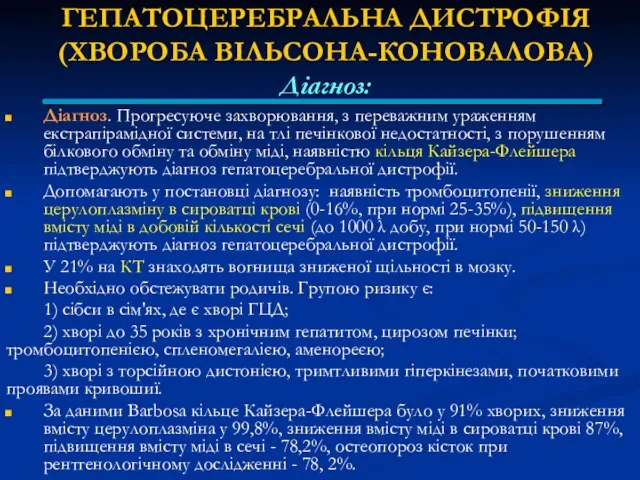 ГЕПАТОЦЕРЕБРАЛЬНА ДИСТРОФІЯ (ХВОРОБА ВІЛЬСОНА-КОНОВАЛОВА)
Діагноз:

Діагноз. Прогресуюче захворювання, з переважним ураженням екстрапірамідної системи, на тлі печінкової недостатності, з порушенням білкового обміну та обміну міді, наявністю кільця Кайзера-Флейшера підтверджують діагноз гепатоцеребральної дистрофії.

Допомагають у постановці діагнозу: наявність тромбоцитопенії, зниження церулоплазміну в сироватці крові (0-16%, при нормі 25-35%), підвищення вмісту міді в добовій кількості сечі (до 1000 λ добу, при нормі 50-150 λ) підтверджують діагноз гепатоцеребральної дистрофії.

У 21% на КТ знаходять вогнища зниженої щільності в мозку.

Необхідно обстежувати родичів. Групою ризику є:
1) сібси в сім'ях, де є хворі ГЦД;
2) хворі до 35 років з хронічним гепатитом, цирозом печінки; тромбоцитопенією, спленомегалією, аменореєю;
3) хворі з торсійною дистонією, тримтливими гіперкінезами, початковими проявами кривошиї.

За даними Barbosa кільце Кайзера-Флейшера було у 91% хворих, зниження вмісту церулоплазміна у 99,8%, зниження вмісту міді в сироватці крові 87%, підвищення вмісту міді в сечі - 78,2%, остеопороз кісток при рентгенологічному дослідженні - 78, 2%.